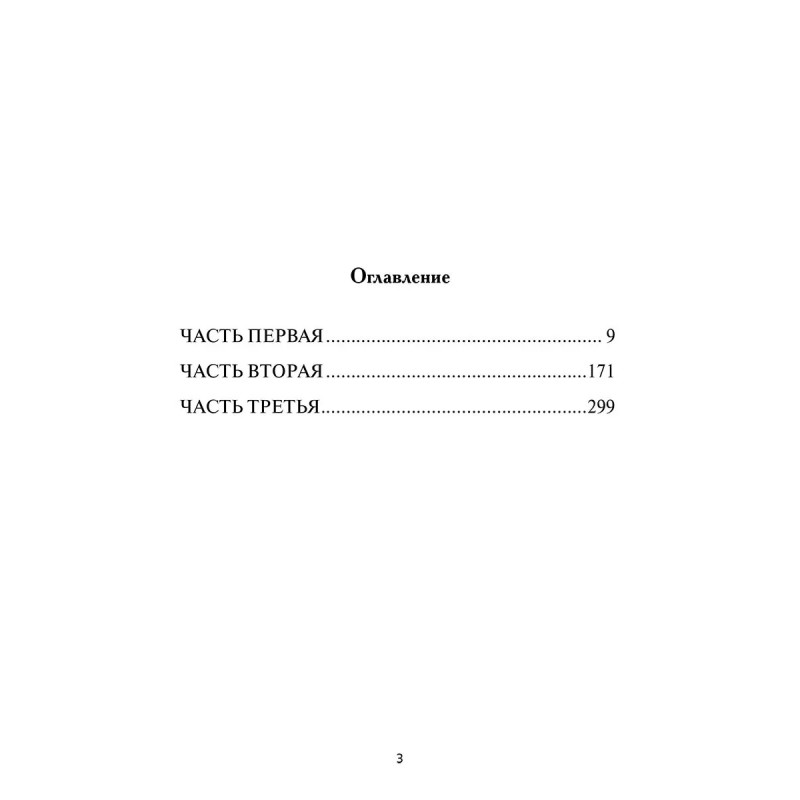 Оглавление

ЧАСТЬ ПЕРВАЯ 9
ЧАСТЬ ВТОРАЯ 171
ЧАСТЬ ТРЕТЬЯ 299

3